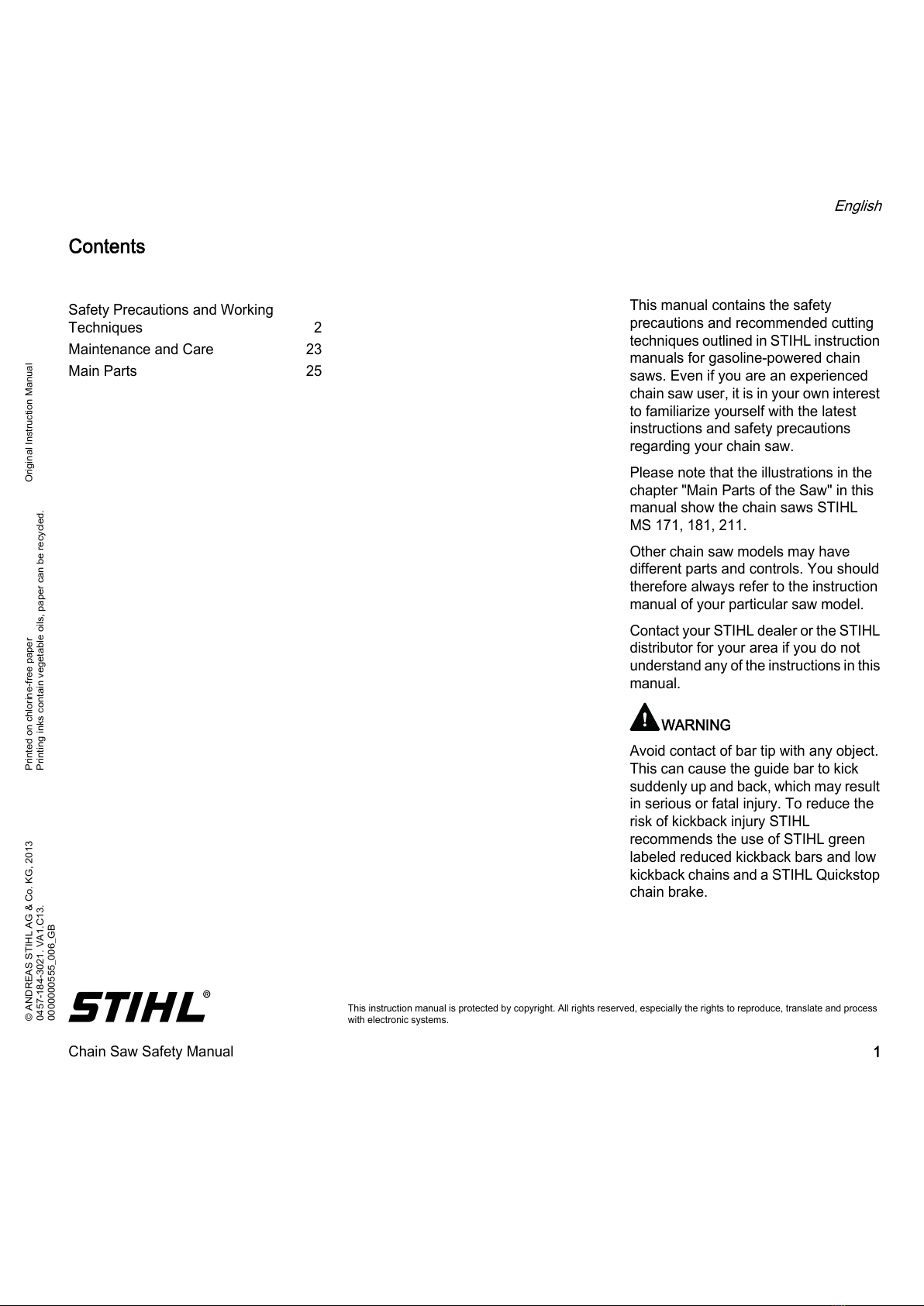 English

Contents

Safety Precautions and Working Techniques 2
Maintenance and Care 23
Main Parts 25

This manual contains the safety precautions and recommended cutting techniques outlined in STIHL instruction manuals for gasoline-powered chain saws. Even if you are an experienced chain saw user, it is in your own interest to familiarize yourself with the latest instructions and safety precautions regarding your chain saw.

Please note that the illustrations in the chapter "Main Parts of the Saw" in this manual show the chain saws STIHL MS 171, 181, 211.

Other chain saw models may have different parts and controls. You should therefore always refer to the instruction manual of your particular saw model.

Contact your STIHL dealer or the STIHL distributor for your area if you do not understand any of the instructions in this manual.

WARNING

Avoid contact of bar tip with any object. This can cause the guide bar to kick suddenly up and back, which may result in serious or fatal injury. To reduce the risk of kickback injury STIHL recommends the use of STIHL green labeled reduced kickback bars and low kickback chains and a STIHL Quickstop chain brake.

Original Instruction Manual

Printed on chlorine-free paper
Printing inks contain vegetable oils, paper can be recycled.

© ANDREAS STIHL AG & Co. KG, 2013
0457-184-3021. VA1.C13.
0000000555_006_GB

STIHL®

This instruction manual is protected by copyright. All rights reserved, especially the rights to reproduce, translate and process with electronic systems.

Chain Saw Safety Manual 1